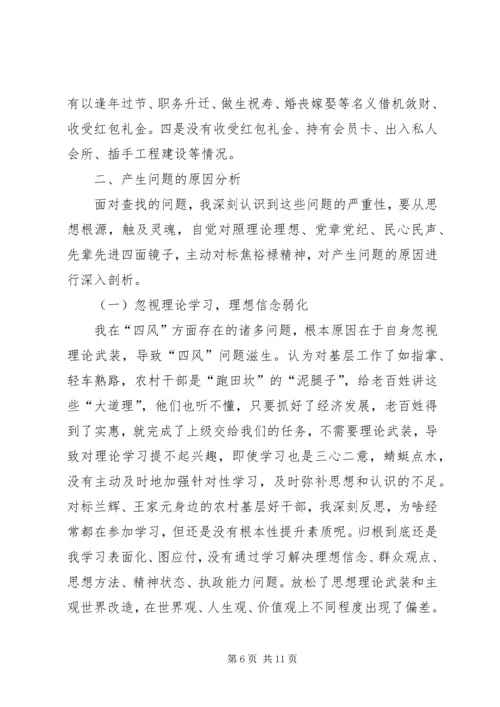 有以逢年过节、职务升迁、做生祝寿、婚丧嫁娶等名义借机敛财、收受红包礼金。四是没有收受红包礼金、持有会员卡、出入私人会所、插手工程建设等情况。

二、产生问题的原因分析

面对查找的问题，我深刻认识到这些问题的严重性，要从思想根源，触及灵魂，自觉对照理论理想、党章党纪、民心民声、先辈先进四面镜子，主动对标焦裕禄精神，对产生问题的原因进行深入剖析。

（一）忽视理论学习，理想信念弱化

我在“四风”方面存在的诸多问题，根本原因在于自身忽视理论武装，导致“四风”问题滋生。认为对基层工作了如指掌、轻车熟路，农村干部是“跑田坎”的“泥腿子”，给老百姓讲这些“大道理”，他们也听不懂，只要抓好了经济发展，老百姓得到了实惠，就完成了上级交给我们的任务，不需要理论武装，导致对理论学习提不起兴趣，即使学习也是三心二意，蜻蜓点水，没有主动及时地加强针对性学习，及时弥补思想和认识的不足。对标兰辉、王家元身边的农村基层好干部，我深刻反思，为啥经常都在参加学习，但还是没有根本性提升素质呢。归根到底还是我学习表面化、图应付，没有通过学习解决理想信念、群众观点、思想方法、精神状态、执政能力问题。放松了思想理论武装和主观世界改造，在世界观、人生观、价值观上不同程度出现了偏差。

第 6 页 共 11 页